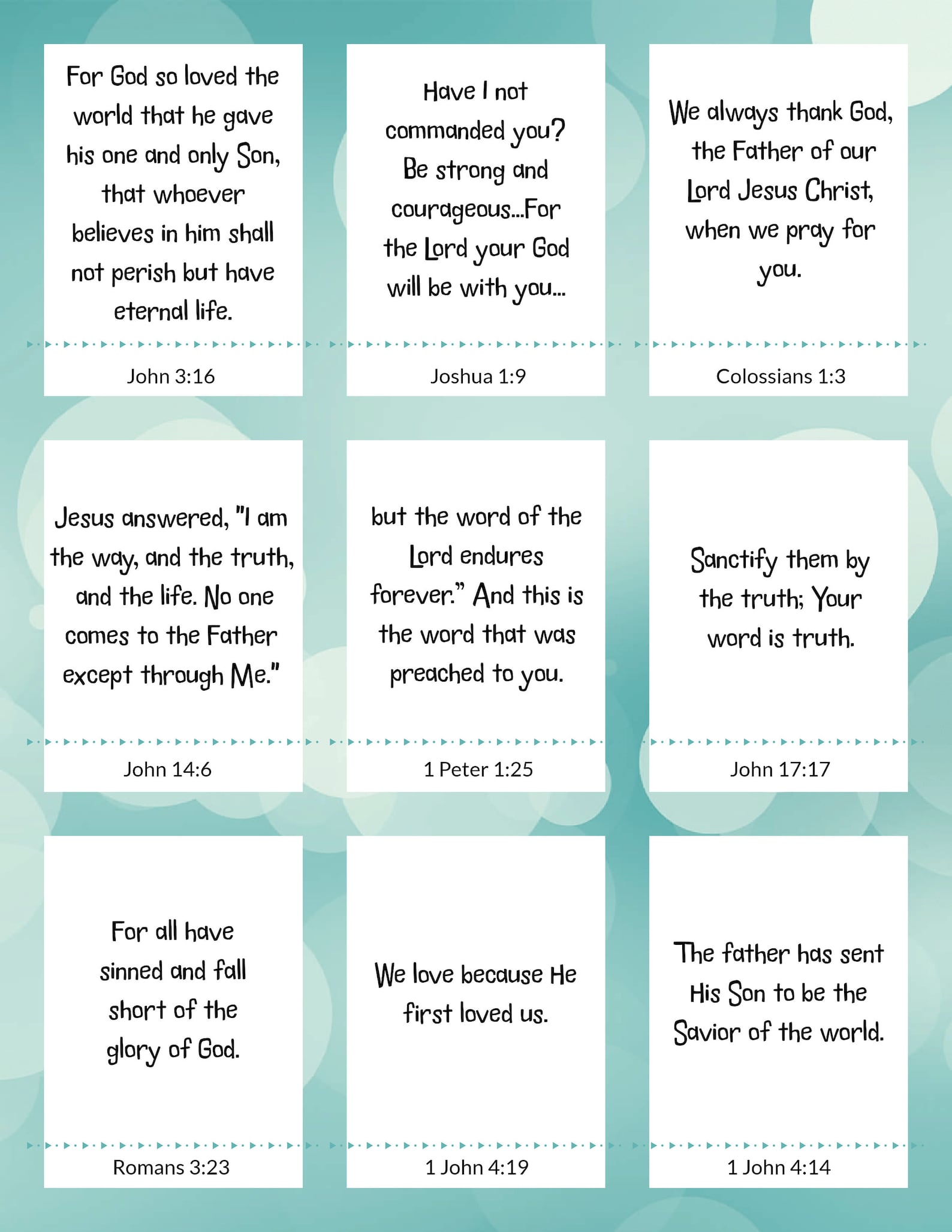 For God so loved the world that he gave his one and only Son, that whoever believes in him shall not perish but have eternal life.

John 3:16

Have I not commanded you? Be strong and courageous...For the Lord your God will be with you...

Joshua 1:9

We always thank God, the Father of our Lord Jesus Christ, when we pray for you.

Colossians 1:3

Jesus answered, "I am the way, and the truth, and the life. No one comes to the Father except through Me."

John 14:6

but the word of the Lord endures forever." And this is the word that was preached to you.

1 Peter 1:25

Sanctify them by the truth; Your word is truth.

John 17:17

For all have sinned and fall short of the glory of God.

Romans 3:23

We love because He first loved us.

1 John 4:19

The father has sent His Son to be the Savior of the world.

1 John 4:14